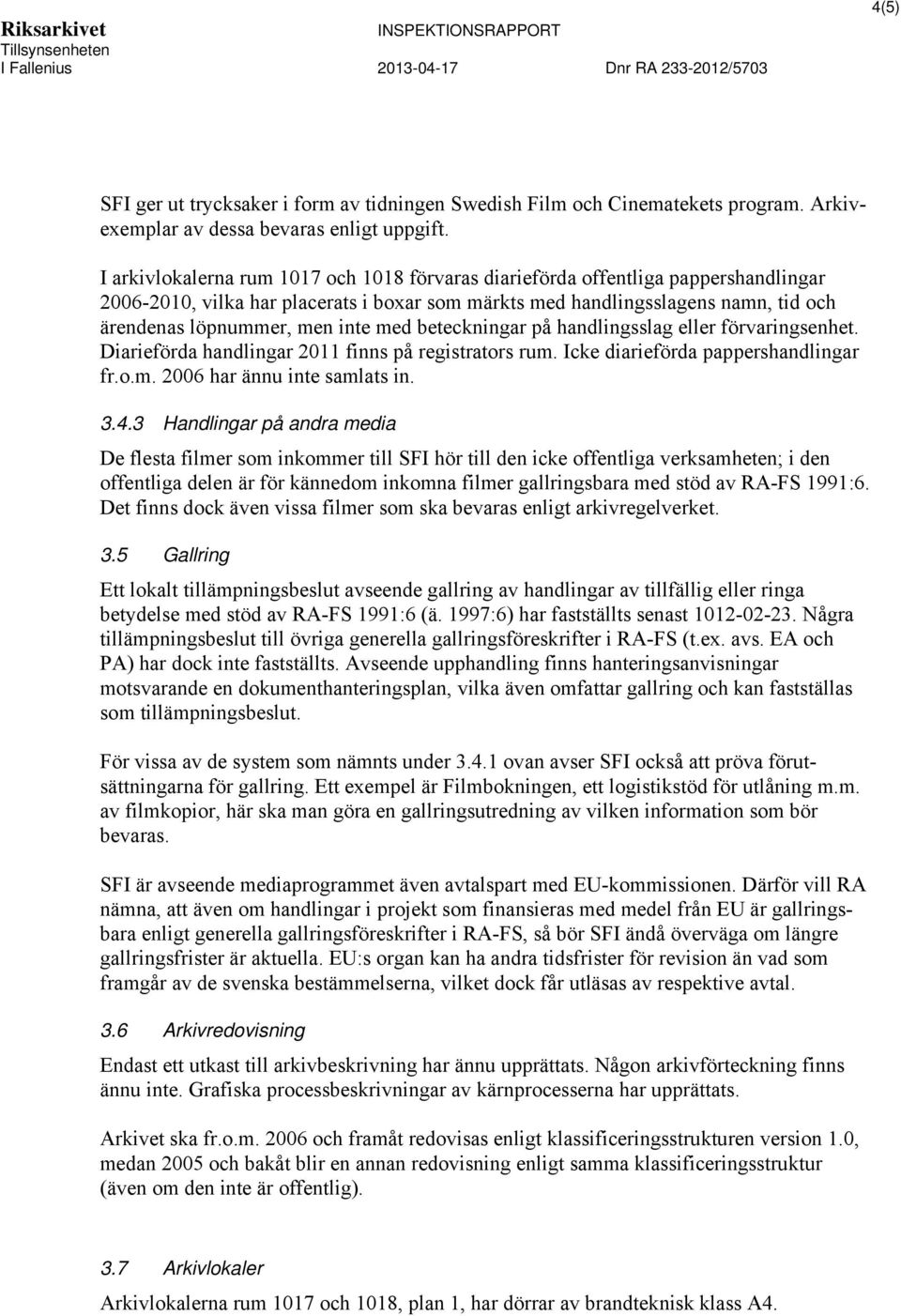 Riksarkivet
Tillsynsenheten
I Fallenius

INSPEKTIONSRAPPORT

2013-04-17

Dnr RA 233-2012/5703

4(5)

SFI ger ut trycksaker i form av tidningen Swedish Film och Cinematekets program. Arkivexemplar av dessa bevaras enligt uppgift.

I arkivlokalerna rum 1017 och 1018 förvaras diarieförda offentliga pappershandlingar 2006-2010, vilka har placerats i boxar som märkts med handlingsslagens namn, tid och ärendenas löpnummer, men inte med beteckningar på handlingsslag eller förvaringsenhet. Diarieförda handlingar 2011 finns på registrators rum. Icke diarieförda pappershandlingar fr.o.m. 2006 har ännu inte samlats in.

3.4.3 Handlingar på andra media

De flesta filmer som inkommer till SFI hör till den icke offentliga verksamheten; i den offentliga delen är för kännedom inkomna filmer gallringsbara med stöd av RA-FS 1991:6. Det finns dock även vissa filmer som ska bevaras enligt arkivregelverket.

3.5 Gallring

Ett lokalt tillämpningsbeslut avseende gallring av handlingar av tillfällig eller ringa betydelse med stöd av RA-FS 1991:6 (ä. 1997:6) har fastställts senast 1012-02-23. Några tillämpningsbeslut till övriga generella gallringsföreskrifter i RA-FS (t.ex. avs. EA och PA) har dock inte fastställts. Avseende upphandling finns hanteringsanvisningar motsvarande en dokumenthanteringsplan, vilka även omfattar gallring och kan fastställas som tillämpningsbeslut.

För vissa av de system som nämnts under 3.4.1 ovan avser SFI också att pröva förutsättningarna för gallring. Ett exempel är Filmbokningen, ett logistikstöd för utlåning m.m. av filmkopior, här ska man göra en gallringsutredning av vilken information som bör bevaras.

SFI är avseende mediaprogrammet även avtalspart med EU-kommissionen. Därför vill RA nämna, att även om handlingar i projekt som finansieras med medel från EU är gallringsbara enligt generella gallringsföreskrifter i RA-FS, så bör SFI ändå överväga om längre gallringsfrister är aktuella. EU:s organ kan ha andra tidsfrister för revision än vad som framgår av de svenska bestämmelserna, vilket dock får utläsas av respektive avtal.

3.6 Arkivredovisning

Endast ett utkast till arkivbeskrivning har ännu upprättats. Någon arkivförteckning finns ännu inte. Grafiska processbeskrivningar av kärnprocesserna har upprättats.

Arkivet ska fr.o.m. 2006 och framåt redovisas enligt klassificeringsstrukturen version 1.0, medan 2005 och bakåt blir en annan redovisning enligt samma klassificeringsstruktur (även om den inte är offentlig).

3.7 Arkivlokaler

Arkivlokalerna rum 1017 och 1018, plan 1, har dörrar av brandteknisk klass A4.